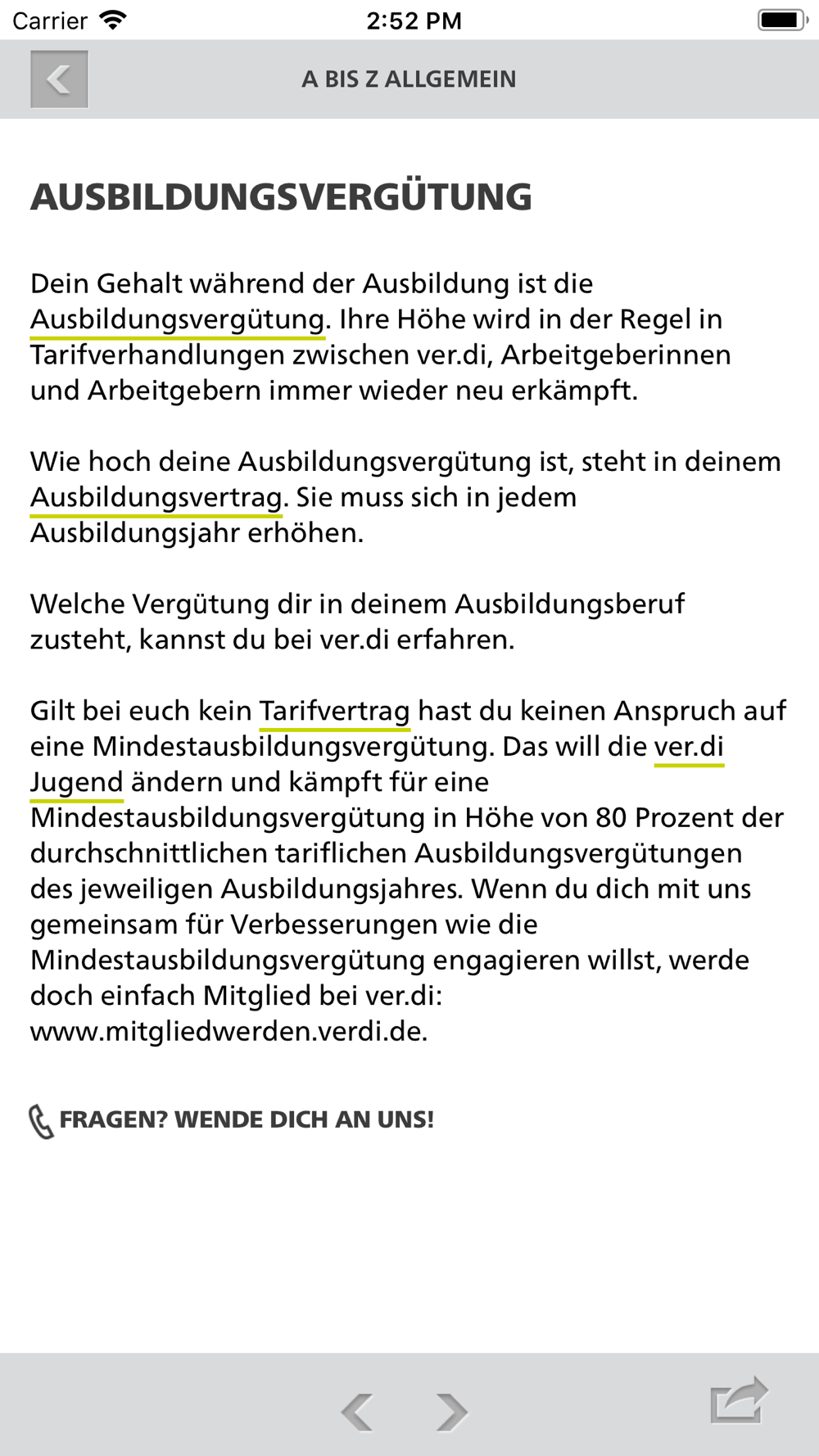 Carrier 2:52 PM

A BIS Z ALLGEMEIN

AUSBILDUNGSVERGÜTUNG

Dein Gehalt während der Ausbildung ist die Ausbildungsvergütung. Ihre Höhe wird in der Regel in Tarifverhandlungen zwischen ver.di, Arbeitgeberinnen und Arbeitgebern immer wieder neu erkämpft.

Wie hoch deine Ausbildungsvergütung ist, steht in deinem Ausbildungsvertrag. Sie muss sich in jedem Ausbildungsjahr erhöhen.

Welche Vergütung dir in deinem Ausbildungsberuf zusteht, kannst du bei ver.di erfahren.

Gilt bei euch kein Tarifvertrag hast du keinen Anspruch auf eine Mindestausbildungsvergütung. Das will die ver.di Jugend ändern und kämpft für eine Mindestausbildungsvergütung in Höhe von 80 Prozent der durchschnittlichen tariflichen Ausbildungsvergütungen des jeweiligen Ausbildungsjahres. Wenn du dich mit uns gemeinsam für Verbesserungen wie die Mindestausbildungsvergütung engagieren willst, werde doch einfach Mitglied bei ver.di: www.mitgliedwerden.verdi.de.

FRAGEN? WENDE DICH AN UNS!